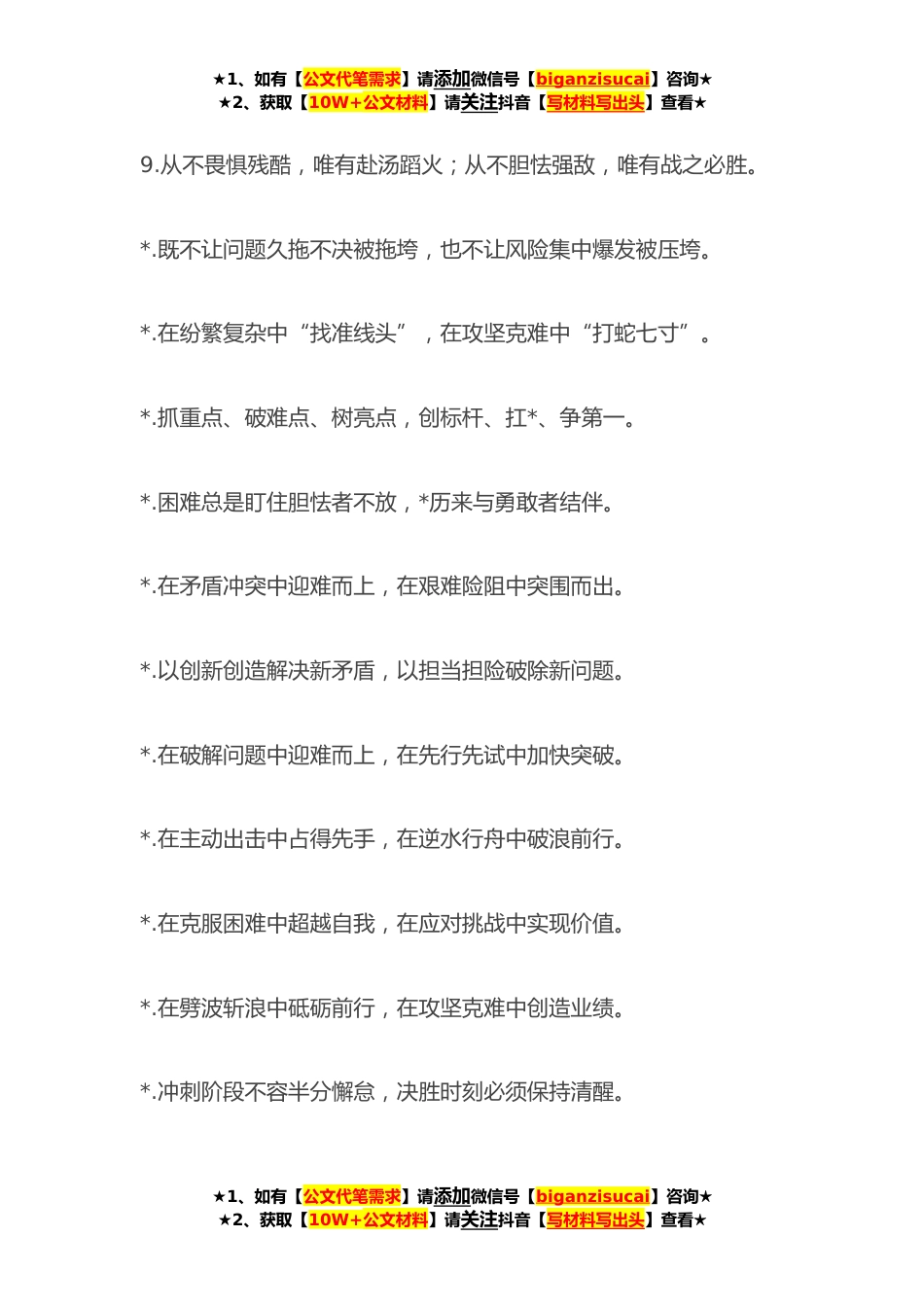 ★1、如有【公文代笔需求】请添加微信号【biganzisucai】咨询★
★2、获取【10W+公文材料】请关注抖音【写材料写出头】查看★

9.从不畏惧残酷，唯有赴汤蹈火；从不胆怯强敌，唯有战之必胜。

*.既不让问题久拖不决被拖垮，也不让风险集中爆发被压垮。

*.在纷繁复杂中“找准线头”，在攻坚克难中“打蛇七寸”。

*.抓重点、破难点、树亮点，创标杆、扛*、争第一。

*.困难总是盯住胆怯者不放，*历来与勇敢者结伴。

*.在矛盾冲突中迎难而上，在艰难险阻中突围而出。

*.以创新创造解决新矛盾，以担当担险破除新问题。

*.在破解问题中迎难而上，在先行先试中加快突破。

*.在主动出击中占得先手，在逆水行舟中破浪前行。

*.在克服困难中超越自我，在应对挑战中实现价值。

*.在劈波斩浪中砥砺前行，在攻坚克难中创造业绩。

*.冲刺阶段不容半分懈怠，决胜时刻必须保持清醒。

★1、如有【公文代笔需求】请添加微信号【biganzisucai】咨询★
★2、获取【10W+公文材料】请关注抖音【写材料写出头】查看★